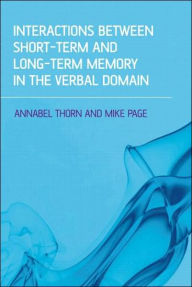 INTERACTIONS BETWEEN SHORT-TERM AND LONG-TERM MEMORY IN THE VERBAL DOMAIN

ANNABEL THORN AND MIKE PAGE